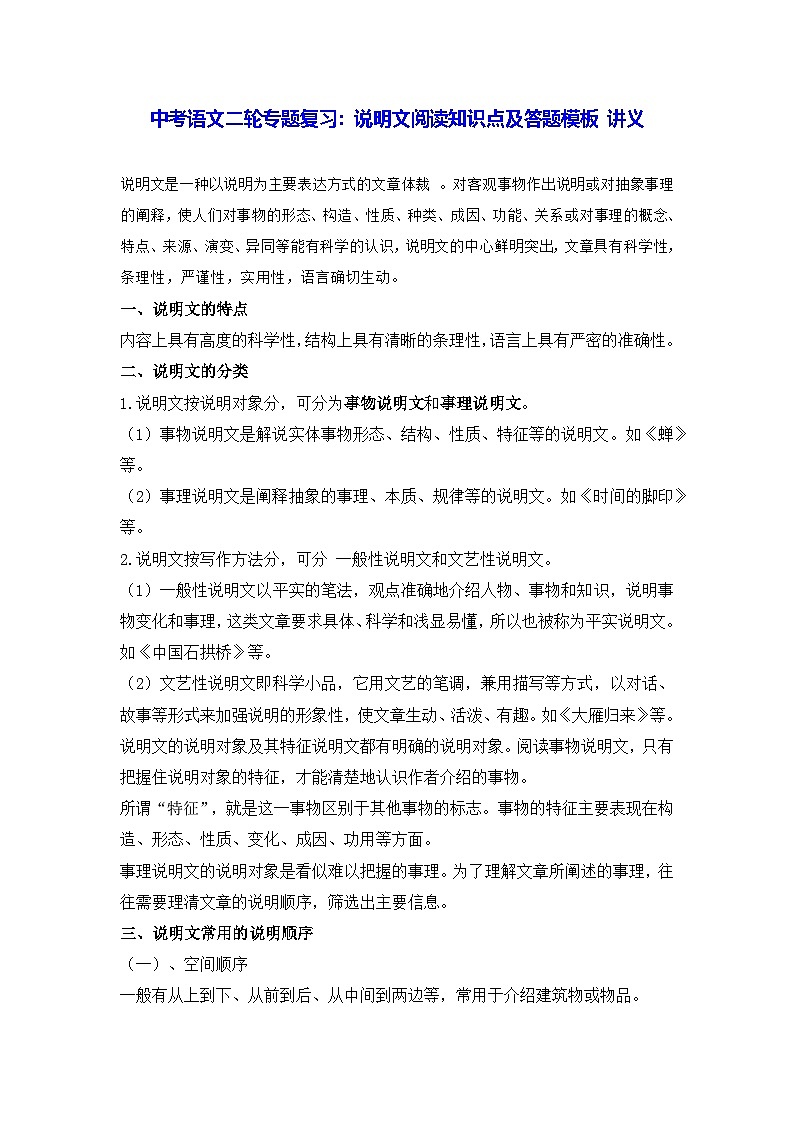 中考语文二轮专题复习：说明文阅读知识点及答题模板 讲义

说明文是一种以说明为主要表达方式的文章体裁 。对客观事物作出说明或对抽象事理的阐释，使人们对事物的形态、构造、性质、种类、成因、功能、关系或对事理的概念、特点、来源、演变、异同等能有科学的认识，说明文的中心鲜明突出，文章具有科学性，条理性，严谨性，实用性，语言确切生动。

一、说明文的特点

内容上具有高度的科学性，结构上具有清晰的条理性，语言上具有严密的准确性。

二、说明文的分类

1.说明文按说明对象分，可分为事物说明文和事理说明文。

（1）事物说明文是解说实体事物形态、结构、性质、特征等的说明文。如《蝉》等。

（2）事理说明文是阐释抽象的事理、本质、规律等的说明文。如《时间的脚印》等。

2.说明文按写作方法分，可分 一般性说明文和文艺性说明文。

（1）一般性说明文以平实的笔法，观点准确地介绍人物、事物和知识，说明事物变化和事理，这类文章要求具体、科学和浅显易懂，所以也被称为平实说明文。如《中国石拱桥》等。

（2）文艺性说明文即科学小品，它用文艺的笔调，兼用描写等方式，以对话、故事等形式来加强说明的形象性，使文章生动、活泼、有趣。如《大雁归来》等。

说明文的说明对象及其特征说明文都有明确的说明对象。阅读事物说明文，只有把握住说明对象的特征，才能清楚地认识作者介绍的事物。

所谓“特征”，就是这一事物区别于其他事物的标志。事物的特征主要表现在构造、形态、性质、变化、成因、功用等方面。

事理说明文的说明对象是看似难以把握的事理。为了理解文章所阐述的事理，往往需要理清文章的说明顺序，筛选出主要信息。

三、说明文常用的说明顺序

（一）、空间顺序

一般有从上到下、从前到后、从中间到两边等，常用于介绍建筑物或物品。